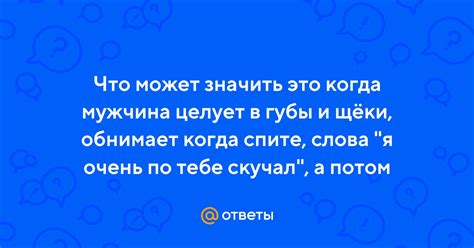 Что может значить это когда мужчина целует в губы и щёки, обнимает когда спите, слова "я очень по тебе скучал", а потом

@ ответы